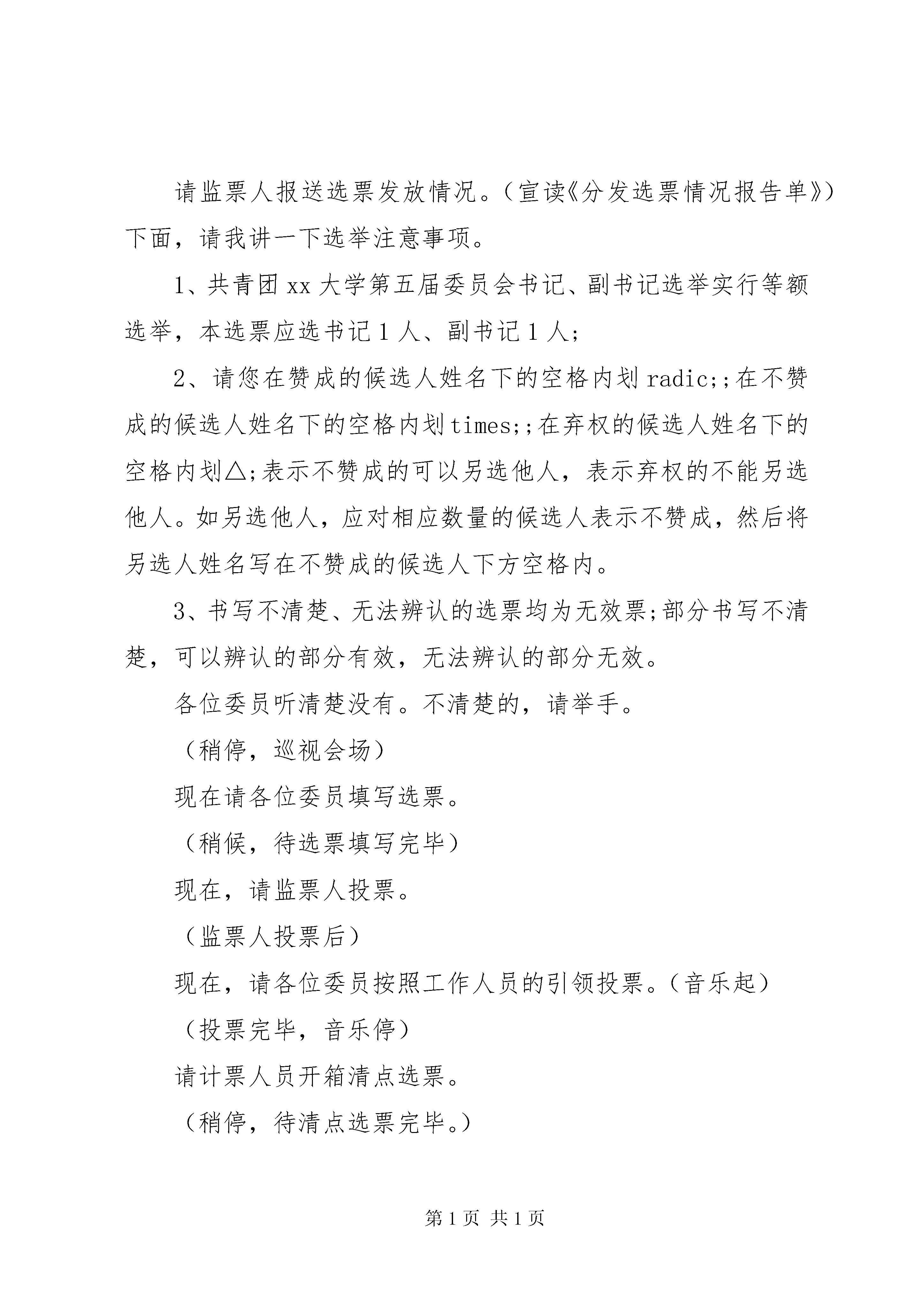 请监票人报送选票发放情况。（宣读《分发选票情况报告单》）下面，请我讲一下选举注意事项。

1、共青团xx大学第五届委员会书记、副书记选举实行等额选举，本选票应选书记1人、副书记1人;

2、请您在赞成的候选人姓名下的空格内划radic;;在不赞成的候选人姓名下的空格内划times;;在弃权的候选人姓名下的空格内划△;表示不赞成的可以另选他人，表示弃权的不能另选他人。如另选他人，应对相应数量的候选人表示不赞成，然后将另选人姓名写在不赞成的候选人下方空格内。

3、书写不清楚、无法辨认的选票均为无效票;部分书写不清楚，可以辨认的部分有效，无法辨认的部分无效。

各位委员听清楚没有。不清楚的，请举手。

（稍停，巡视会场）

现在请各位委员填写选票。

（稍候，待选票填写完毕）

现在，请监票人投票。

（监票人投票后）

现在，请各位委员按照工作人员的引领投票。（音乐起）

（投票完毕，音乐停）

请计票人员开箱清点选票。

（稍停，待清点选票完毕。）

第1页 共1页